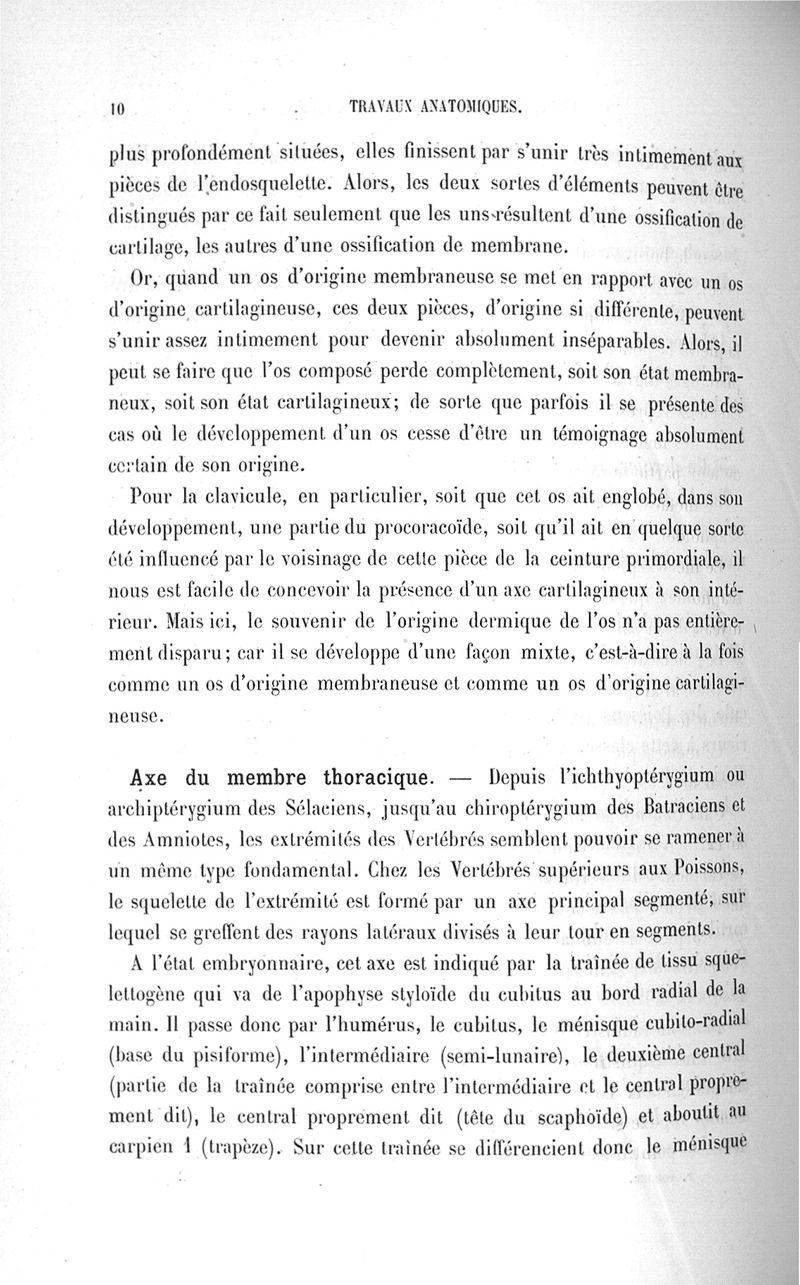 10 TRAVAUX ANATOMIQUES.

plus profondément situées, elles finissent par s'unir très intimement aux pièces de l'endosquelette. Alors, les deux sortes d'éléments peuvent être distingués par ce fait seulement que les uns résultent d'une ossification de cartilage, les autres d'une ossification de membrane.

Or, quand un os d'origine membraneuse se met en rapport avec un os d'origine cartilagineuse, ces deux pièces, d'origine si différente, peuvent s'unir assez intimement pour devenir absolument inséparables. Alors, il peut se faire que l'os composé perde complètement, soit son état membraneux, soit son état cartilagineux; de sorte que parfois il se présente des cas où le développement d'un os cesse d'être un témoignage absolument certain de son origine.

Pour la clavicule, en particulier, soit que cet os ait englobé, dans son développement, une partie du procoracoïde, soit qu'il ait en quelque sorte été influencé par le voisinage de cette pièce de la ceinture primordiale, il nous est facile de concevoir la présence d'un axe cartilagineux à son intérieur. Mais ici, le souvenir de l'origine dermique de l'os n'a pas entièrement disparu; car il se développe d'une façon mixte, c'est-à-dire à la fois comme un os d'origine membraneuse et comme un os d'origine cartilagineuse.

Axe du membre thoracique. — Depuis l'ichthyoptérygium ou archiptérygium des Sélaciens, jusqu'au chiroptérygium des Batraciens et des Amniotes, les extrémités des Vertébrés semblent pouvoir se ramener à un même type fondamental. Chez les Vertébrés supérieurs aux Poissons, le squelette de l'extrémité est formé par un axe principal segmenté, sur lequel se greffent des rayons latéraux divisés à leur tour en segments.

A l'état embryonnaire, cet axe est indiqué par la traînée de tissu squelettogène qui va de l'apophyse styloïde du cubitus au bord radial de la main. Il passe donc par l'humérus, le cubitus, le ménisque cubito-radial (base du pisiforme), l'intermédiaire (semi-lunaire), le deuxième central (partie de la traînée comprise entre l'intermédiaire et le central proprement dit), le central proprement dit (tête du scaphoïde) et aboutit au carpien 1 (trapèze). Sur cette traînée se différencient donc le ménisque